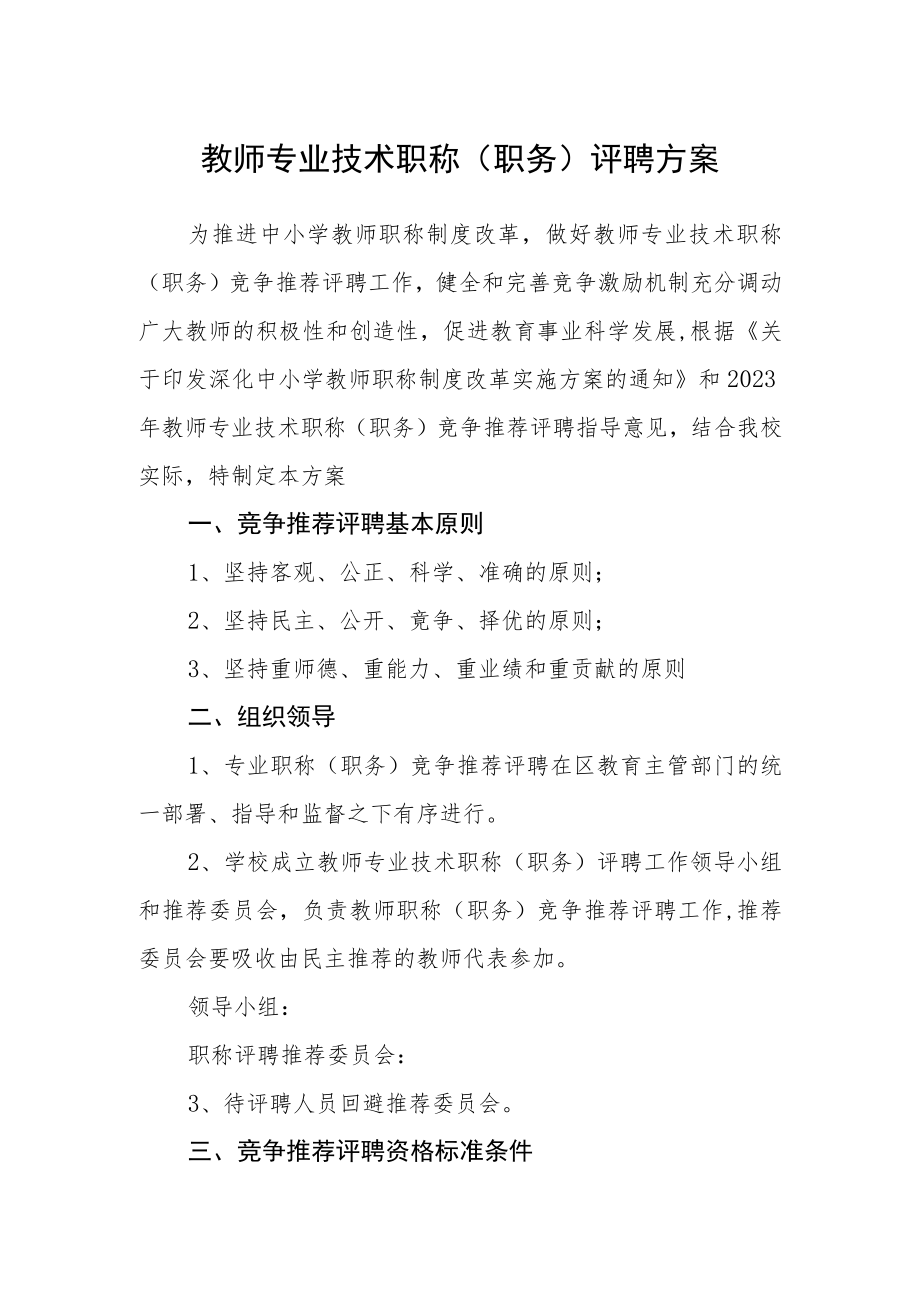 教师专业技术职称（职务）评聘方案

为推进中小学教师职称制度改革，做好教师专业技术职称（职务）竞争推荐评聘工作，健全和完善竞争激励机制充分调动广大教师的积极性和创造性，促进教育事业科学发展,根据《关于印发深化中小学教师职称制度改革实施方案的通知》和2023年教师专业技术职称（职务）竞争推荐评聘指导意见，结合我校实际，特制定本方案

一、竞争推荐评聘基本原则

1、坚持客观、公正、科学、准确的原则；

2、坚持民主、公开、竞争、择优的原则；

3、坚持重师德、重能力、重业绩和重贡献的原则

二、组织领导

1、专业职称（职务）竞争推荐评聘在区教育主管部门的统一部署、指导和监督之下有序进行。

2、学校成立教师专业技术职称（职务）评聘工作领导小组和推荐委员会，负责教师职称（职务）竞争推荐评聘工作,推荐委员会要吸收由民主推荐的教师代表参加。

领导小组：

职称评聘推荐委员会：

3、待评聘人员回避推荐委员会。

三、竞争推荐评聘资格标准条件